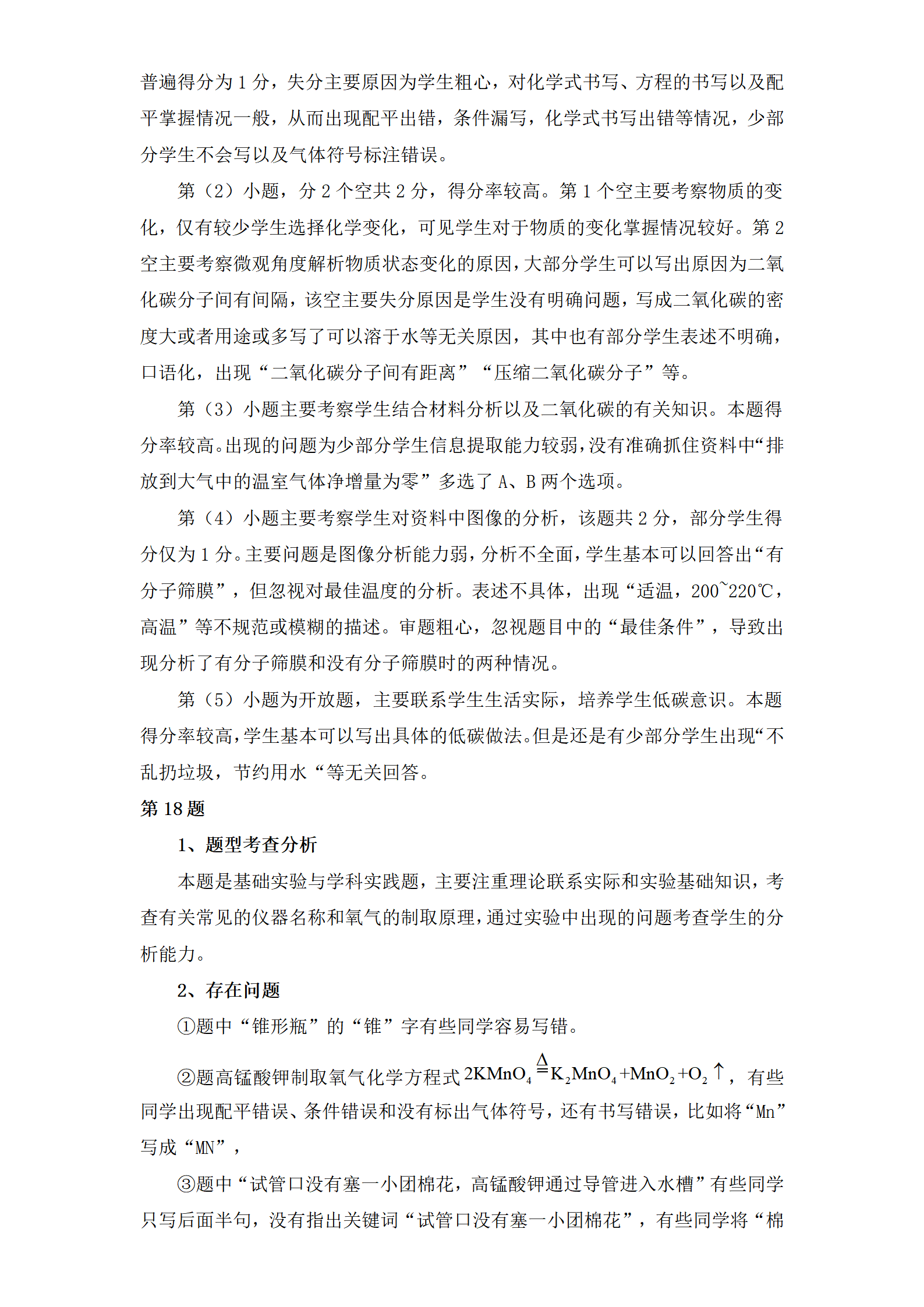 普遍得分为 1 分，失分主要原因为学生粗心，对化学式书写、方程的书写以及配平掌握情况一般，从而出现配平出错，条件漏写，化学式书写出错等情况，少部分学生不会写以及气体符号标注错误。

第（2）小题，分 2 个空共 2 分，得分率较高。第 1 个空主要考察物质的变化，仅有较少学生选择化学变化，可见学生对于物质的变化掌握情况较好。第 2 空主要考察微观角度解析物质状态变化的原因，大部分学生可以写出原因为二氧化碳分子间有间隔，该空主要失分原因是学生没有明确问题，写成二氧化碳的密度大或者用途或多写了可以溶于水等无关原因，其中也有部分学生表述不明确，口语化，出现“二氧化碳分子间有距离”“压缩二氧化碳分子”等。

第（3）小题主要考察学生结合材料分析以及二氧化碳的有关知识。本题得分率较高。出现的问题为少部分学生信息提取能力较弱，没有准确抓住资料中“排放到大气中的温室气体净增量为零”多选了 A、B 两个选项。

第（4）小题主要考察学生对资料中图像的分析，该题共 2 分，部分学生得分仅为 1 分。主要问题是图像分析能力弱，分析不全面，学生基本可以回答出“有分子筛膜”，但忽视对最佳温度的分析。表述不具体，出现“适温，200~220℃，高温”等不规范或模糊的描述。审题粗心，忽视题目中的“最佳条件”，导致出现分析了有分子筛膜和没有分子筛膜时的两种情况。

第（5）小题为开放题，主要联系学生生活实际，培养学生低碳意识。本题得分率较高，学生基本可以写出具体的低碳做法。但是还是有少部分学生出现“不乱扔垃圾，节约用水“等无关回答。

第 18 题

1、题型考查分析

本题是基础实验与学科实践题，主要注重理论联系实际和实验基础知识，考查有关常见的仪器名称和氧气的制取原理，通过实验中出现的问题考查学生的分析能力。

2、存在问题

①题中“锥形瓶”的“锥”字有些同学容易写错。

②题高锰酸钾制取氧气化学方程式 $2KMnO_4 \overset{\Delta}{=} K_2MnO_4+MnO_2+O_2\uparrow$，有些同学出现配平错误、条件错误和没有标出气体符号，还有书写错误，比如将“Mn”写成“MN”，

③题中“试管口没有塞一小团棉花，高锰酸钾通过导管进入水槽”有些同学只写后面半句，没有指出关键词“试管口没有塞一小团棉花”，有些同学将“棉